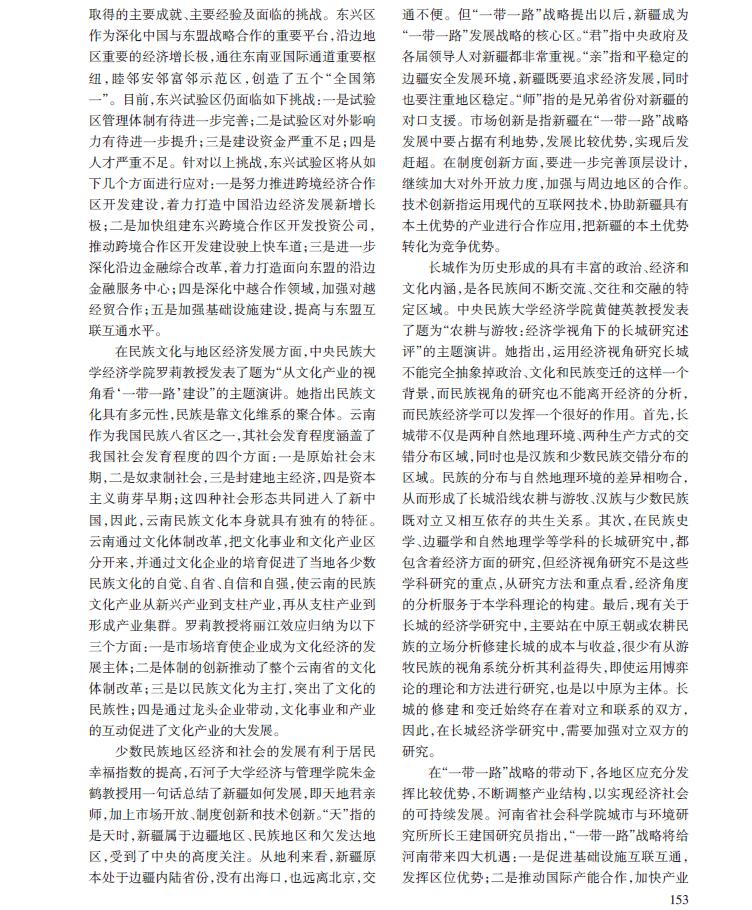 取得的主要成就、主要经验及面临的挑战。东兴区作为深化中国与东盟战略合作的重要平台，沿边地区重要的经济增长极，通往东南亚国际通道重要枢纽，睦邻安邻富邻示范区，创造了五个“全国第一”。目前，东兴试验区仍面临如下挑战：一是试验区管理体制有待进一步完善；二是试验区对外影响力有待进一步提升；三是建设资金严重不足；四是人才严重不足。针对以上挑战，东兴试验区将从如下几个方面进行应对：一是努力推进跨境经济合作区开发建设，着力打造中国沿边经济发展新增长极；二是加快组建东兴跨境合作区开发投资公司，推动跨境合作区开发建设驶上快车道；三是进一步深化沿边金融综合改革，着力打造面向东盟的沿边金融服务中心；四是深化中越合作领域，加强对越经贸合作；五是加强基础设施建设，提高与东盟互联互通水平。

在民族文化与地区经济发展方面，中央民族大学经济学院罗莉教授发表了题为“从文化产业的视角看‘一带一路’建设”的主题演讲。她指出民族文化具有多元性，民族是靠文化维系的聚合体。云南作为我国民族八省区之一，其社会发育程度涵盖了我国社会发育程度的四个方面：一是原始社会末期，二是奴隶制社会，三是封建地主经济，四是资本主义萌芽早期；这四种社会形态共同进入了新中国，因此，云南民族文化本身就具有独有的特征。云南通过文化体制改革，把文化事业和文化产业区分开来，并通过文化企业的培育促进了当地各少数民族文化的自觉、自省、自信和自强，使云南的民族文化产业从新兴产业到支柱产业，再从支柱产业到形成产业集群。罗莉教授将丽江效应归纳为以下三个方面：一是市场培育使企业成为文化经济的发展主体；二是体制的创新推动了整个云南省的文化体制改革；三是以民族文化为主打，突出了文化的民族性；四是通过龙头企业带动，文化事业和产业的互动促进了文化产业的大发展。

少数民族地区经济和社会的发展有利于居民幸福指数的提高，石河子大学经济与管理学院朱金鹤教授用一句话总结了新疆如何发展，即天地君亲师，加上市场开放、制度创新和技术创新。“天”指的是天时，新疆属于边疆地区、民族地区和欠发达地区，受到了中央的高度关注。从地利来看，新疆原本处于边疆内陆省份，没有出海口，也远离北京，交通不便。但“一带一路”战略提出以后，新疆成为“一带一路”发展战略的核心区。“君”指中央政府及各届领导人对新疆都非常重视。“亲”指和平稳定的边疆安全发展环境，新疆既要追求经济发展，同时也要注重地区稳定。“师”指的是兄弟省份对新疆的对口支援。市场创新是指新疆在“一带一路”战略发展中要占据有利地势，发展比较优势，实现后发赶超。在制度创新方面，要进一步完善顶层设计，继续加大对外开放力度，加强与周边地区的合作。技术创新指运用现代的互联网技术，协助新疆具有本土优势的产业进行合作应用，把新疆的本土优势转化为竞争优势。

长城作为历史形成的具有丰富的政治、经济和文化内涵，是各民族间不断交流、交往和交融的特定区域。中央民族大学经济学院黄健英教授发表了题为“农耕与游牧：经济学视角下的长城研究述评”的主题演讲。她指出，运用经济视角研究长城不能完全抽象掉政治、文化和民族变迁的这样一个背景，而民族视角的研究也不能离开经济的分析，而民族经济学可以发挥一个很好的作用。首先，长城带不仅是两种自然地理环境、两种生产方式的交错分布区域，同时也是汉族和少数民族交错分布的区域。民族的分布与自然地理环境的差异相吻合，从而形成了长城沿线农耕与游牧、汉族与少数民族既对立又相互依存的共生关系。其次，在民族史学、边疆学和自然地理学等学科的长城研究中，都包含着经济方面的研究，但经济视角研究不是这些学科研究的重点，从研究方法和重点看，经济角度的分析服务于本学科理论的构建。最后，现有关于长城的经济学研究中，主要站在中原王朝或农耕民族的立场分析修建长城的成本与收益，很少有从游牧民族的视角系统分析其利益得失，即使运用博弈论的理论和方法进行研究，也是以中原为主体。长城的修建和变迁始终存在着对立和联系的双方，因此，在长城经济学研究中，需要加强对立双方的研究。

在“一带一路”战略的带动下，各地区应充分发挥比较优势，不断调整产业结构，以实现经济社会的可持续发展。河南省社会科学院城市与环境研究所所长王建国研究员指出，“一带一路”战略将给河南带来四大机遇：一是促进基础设施互联互通，发挥区位优势；二是推动国际产能合作，加快产业

153